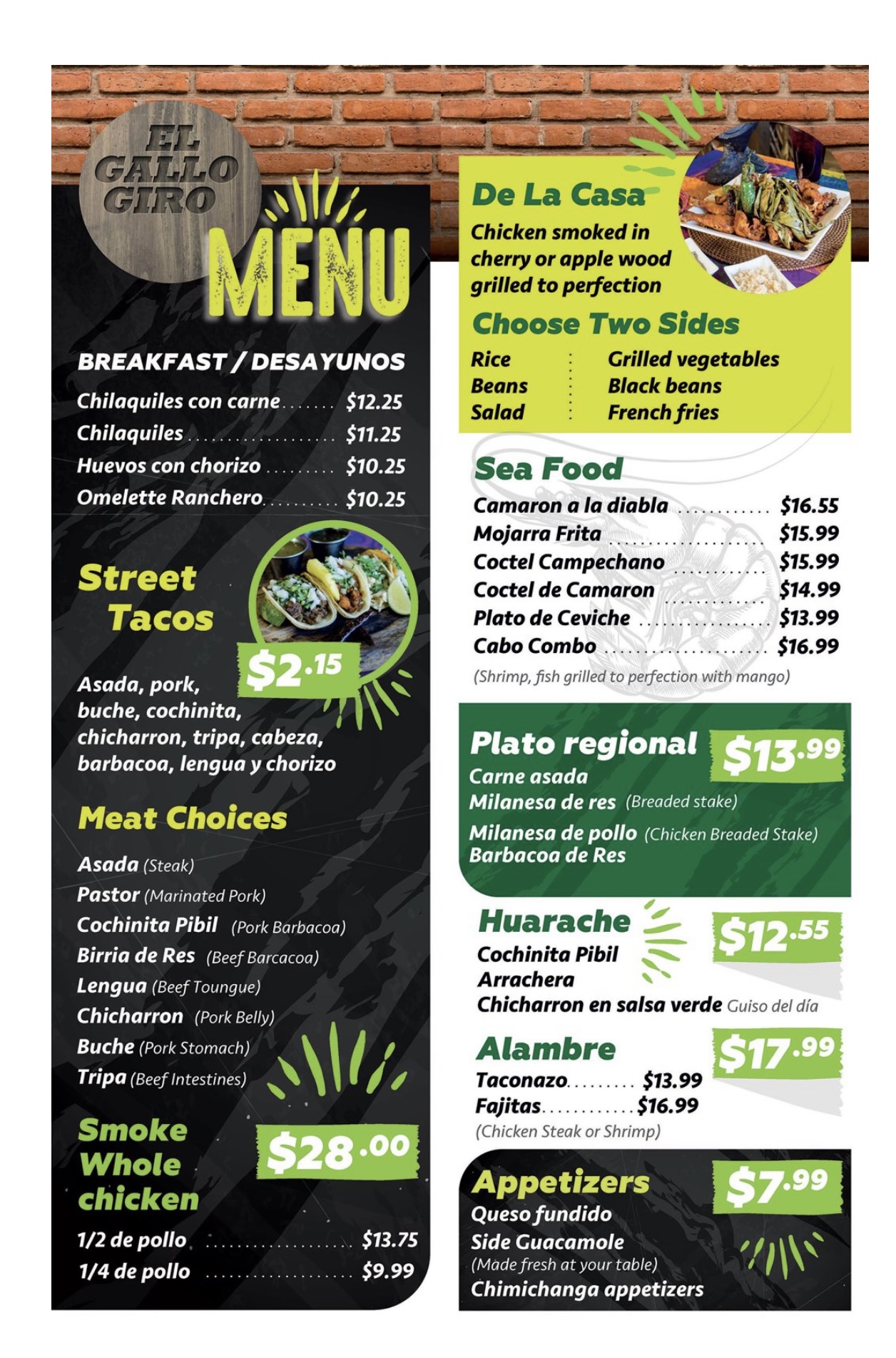 EL GALLO GIRO

MENU

BREAKFAST / DESAYUNOS

Chilaquiles con carne $12.25
Chilaquiles $11.25
Huevos con chorizo $10.25
Omelette Ranchero $10.25

Street Tacos

$2.15

Asada, pork, buche, cochinita, chicharron, tripa, cabeza, barbacoa, lengua y chorizo

Meat Choices

Asada (Steak)
Pastor (Marinated Pork)
Cochinita Pibil (Pork Barbacoa)
Birria de Res (Beef Barcacoa)
Lengua (Beef Toungue)
Chicharron (Pork Belly)
Buche (Pork Stomach)
Tripa (Beef Intestines)

Smoke Whole chicken

$28.00

1/2 de pollo $13.75
1/4 de pollo $9.99

De La Casa

Chicken smoked in cherry or apple wood grilled to perfection

Choose Two Sides

Rice
Beans
Salad

Grilled vegetables
Black beans
French fries

Sea Food

Camaron a la diabla $16.55
Mojarra Frita $15.99
Coctel Campechano $15.99
Coctel de Camaron $14.99
Plato de Ceviche $13.99
Cabo Combo $16.99
(Shrimp, fish grilled to perfection with mango)

Plato regional

$13.99

Carne asada
Milanesa de res (Breaded stake)
Milanesa de pollo (Chicken Breaded Stake)
Barbacoa de Res

Huarache

$12.55

Cochinita Pibil
Arrachera
Chicharron en salsa verde Guiso del día

Alambre

$17.99

Taconazo $13.99
Fajitas $16.99
(Chicken Steak or Shrimp)

Appetizers

$7.99

Queso fundido
Side Guacamole
(Made fresh at your table)
Chimichanga appetizers